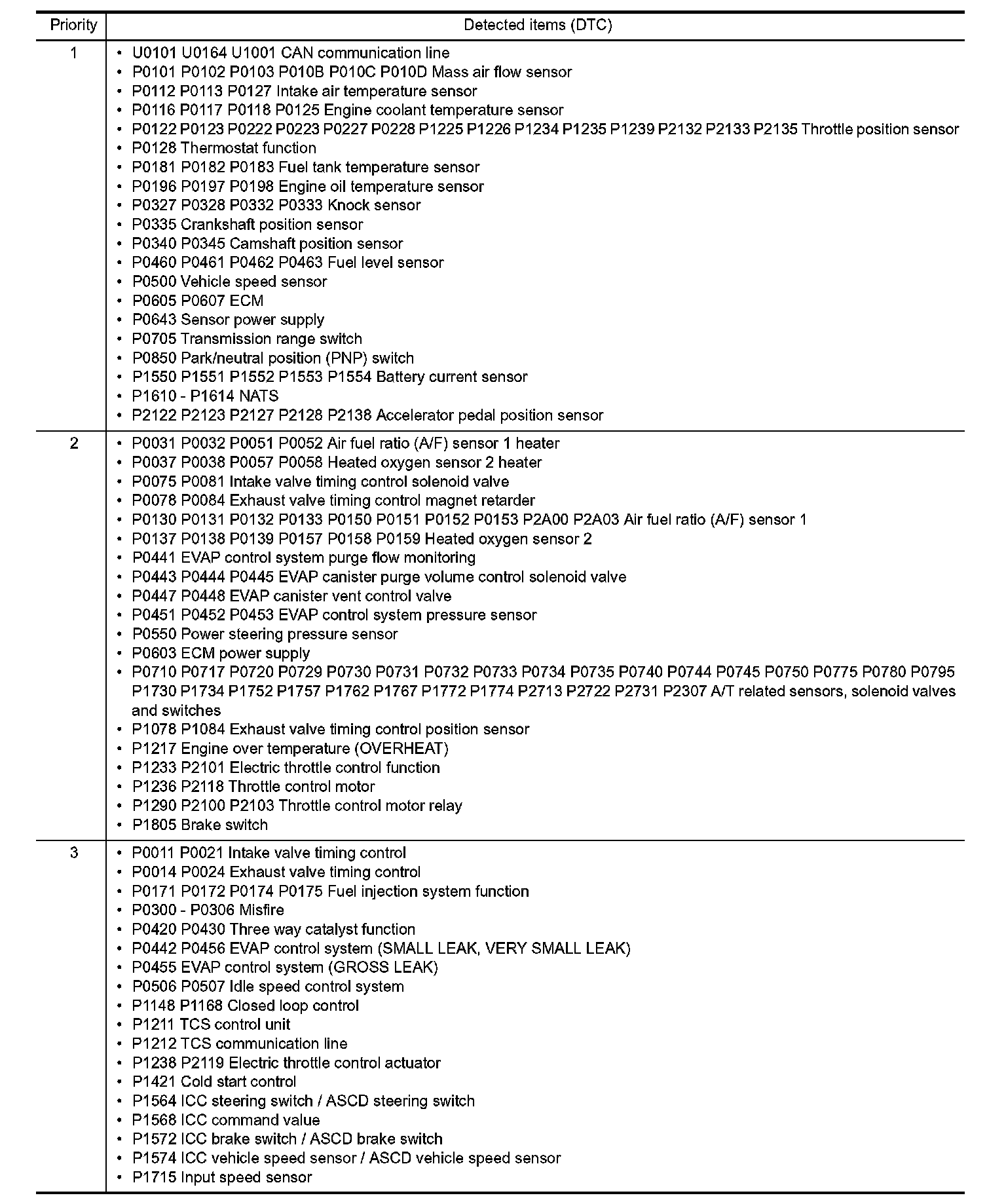 | Priority | Detected items (DTC) |
|---|---|
| 1 | • U0101 U0164 U1001 CAN communication line<br>• P0101 P0102 P0103 P010B P010C P010D Mass air flow sensor<br>• P0112 P0113 P0127 Intake air temperature sensor<br>• P0116 P0117 P0118 P0125 Engine coolant temperature sensor<br>• P0122 P0123 P0222 P0223 P0227 P0228 P1225 P1226 P1234 P1235 P1239 P2132 P2133 P2135 Throttle position sensor<br>• P0128 Thermostat function<br>• P0181 P0182 P0183 Fuel tank temperature sensor<br>• P0196 P0197 P0198 Engine oil temperature sensor<br>• P0327 P0328 P0332 P0333 Knock sensor<br>• P0335 Crankshaft position sensor<br>• P0340 P0345 Camshaft position sensor<br>• P0460 P0461 P0462 P0463 Fuel level sensor<br>• P0500 Vehicle speed sensor<br>• P0605 P0607 ECM<br>• P0643 Sensor power supply<br>• P0705 Transmission range switch<br>• P0850 Park/neutral position (PNP) switch<br>• P1550 P1551 P1552 P1553 P1554 Battery current sensor<br>• P1610 - P1614 NATS<br>• P2122 P2123 P2127 P2128 P2138 Accelerator pedal position sensor |
| 2 | • P0031 P0032 P0051 P0052 Air fuel ratio (A/F) sensor 1 heater<br>• P0037 P0038 P0057 P0058 Heated oxygen sensor 2 heater<br>• P0075 P0081 Intake valve timing control solenoid valve<br>• P0078 P0084 Exhaust valve timing control magnet retarder<br>• P0130 P0131 P0132 P0133 P0150 P0151 P0152 P0153 P2A00 P2A03 Air fuel ratio (A/F) sensor 1<br>• P0137 P0138 P0139 P0157 P0158 P0159 Heated oxygen sensor 2<br>• P0441 EVAP control system purge flow monitoring<br>• P0443 P0444 P0445 EVAP canister purge volume control solenoid valve<br>• P0447 P0448 EVAP canister vent control valve<br>• P0451 P0452 P0453 EVAP control system pressure sensor<br>• P0550 Power steering pressure sensor<br>• P0603 ECM power supply<br>• P0710 P0717 P0720 P0729 P0730 P0731 P0732 P0733 P0734 P0735 P0740 P0744 P0745 P0750 P0775 P0780 P0795 P1730 P1734 P1752 P1757 P1762 P1767 P1772 P1774 P2713 P2722 P2731 P2307 A/T related sensors, solenoid valves and switches<br>• P1078 P1084 Exhaust valve timing control position sensor<br>• P1217 Engine over temperature (OVERHEAT)<br>• P1233 P2101 Electric throttle control function<br>• P1236 P2118 Throttle control motor<br>• P1290 P2100 P2103 Throttle control motor relay<br>• P1805 Brake switch |
| 3 | • P0011 P0021 Intake valve timing control<br>• P0014 P0024 Exhaust valve timing control<br>• P0171 P0172 P0174 P0175 Fuel injection system function<br>• P0300 - P0306 Misfire<br>• P0420 P0430 Three way catalyst function<br>• P0442 P0456 EVAP control system (SMALL LEAK, VERY SMALL LEAK)<br>• P0455 EVAP control system (GROSS LEAK)<br>• P0506 P0507 Idle speed control system<br>• P1148 P1168 Closed loop control<br>• P1211 TCS control unit<br>• P1212 TCS communication line<br>• P1238 P2119 Electric throttle control actuator<br>• P1421 Cold start control<br>• P1564 ICC steering switch / ASCD steering switch<br>• P1568 ICC command value<br>• P1572 ICC brake switch / ASCD brake switch<br>• P1574 ICC vehicle speed sensor / ASCD vehicle speed sensor<br>• P1715 Input speed sensor |